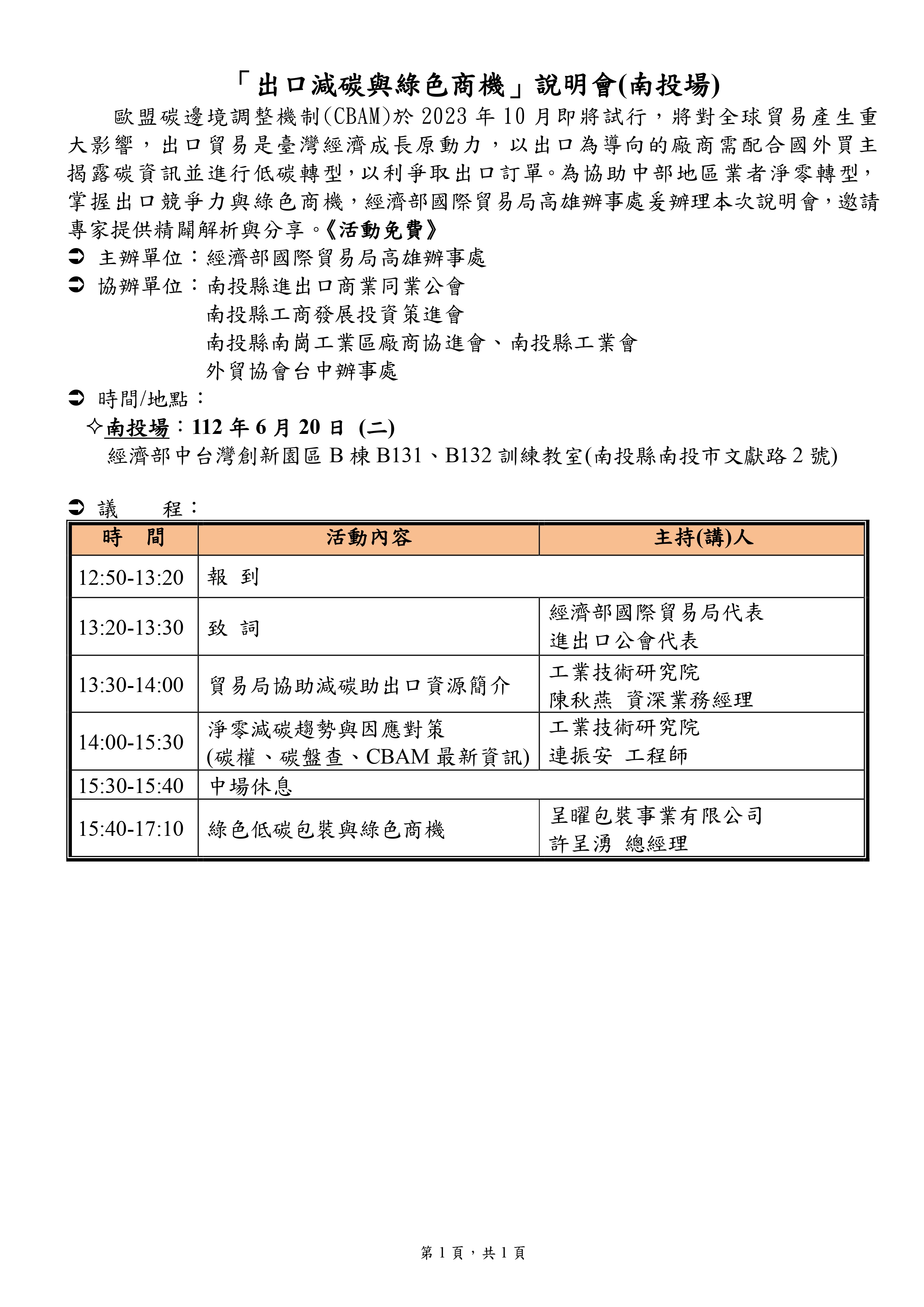 「出口減碳與綠色商機」說明會(南投場)

歐盟碳邊境調整機制(CBAM)於2023年10月即將試行，將對全球貿易產生重大影響，出口貿易是臺灣經濟成長原動力，以出口為導向的廠商需配合國外買主揭露碳資訊並進行低碳轉型，以利爭取出口訂單。為協助中部地區業者淨零轉型，掌握出口競爭力與綠色商機，經濟部國際貿易局高雄辦事處爰辦理本次說明會，邀請專家提供精闢解析與分享。《活動免費》

➲ 主辦單位：經濟部國際貿易局高雄辦事處
➲ 協辦單位：南投縣進出口商業同業公會
南投縣工商發展投資策進會
南投縣南崗工業區廠商協進會、南投縣工業會
外貿協會台中辦事處
➲ 時間/地點：
✧南投場：112年6月20日 (二)
經濟部中台灣創新園區B棟B131、B132訓練教室(南投縣南投市文獻路2號)

➲ 議 程：

| 時 間 | 活動內容 | 主持(講)人 |
|---|---|---|
| 12:50-13:20 | 報 到 | |
| 13:20-13:30 | 致 詞 | 經濟部國際貿易局代表 進出口公會代表 |
| 13:30-14:00 | 貿易局協助減碳助出口資源簡介 | 工業技術研究院 陳秋燕 資深業務經理 |
| 14:00-15:30 | 淨零減碳趨勢與因應對策 (碳權、碳盤查、CBAM最新資訊) | 工業技術研究院 連振安 工程師 |
| 15:30-15:40 | 中場休息 | |
| 15:40-17:10 | 綠色低碳包裝與綠色商機 | 呈曜包裝事業有限公司 許呈湧 總經理 |

第1頁，共1頁